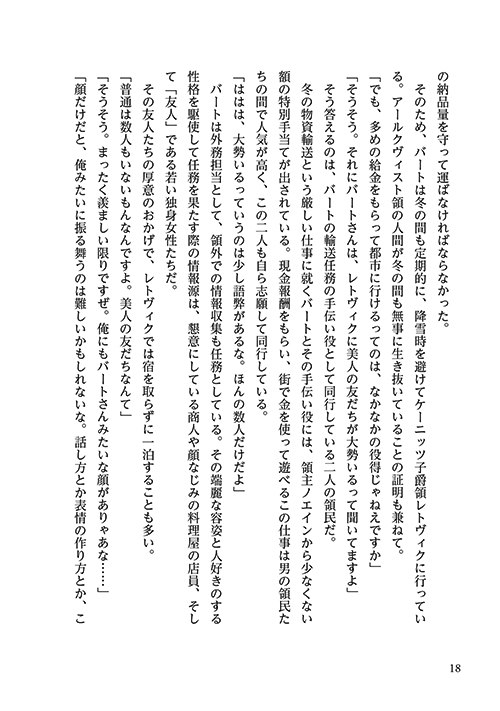 の納品量を守って運ばなければならなかった。
　そのため、バートは冬の間も定期的に、降雪時を避けてケーニッツ子爵領レトヴィクに行っている。アールクヴィスト領の人間が冬の間も無事に生き抜いていることの証明も兼ねて。
「でも、多めの給金をもらって都市に行けるってのは、なかなかの役得じゃねえですか」
「そうそう。それにバートさんは、レトヴィクに美人の友だちが大勢いるって聞いてますよ」
　そう答えるのは、バートの輸送任務の手伝い役として同行している二人の領民だ。
　冬の物資輸送という厳しい仕事に就くバートとその手伝い役には、領主ノエインから少なくない額の特別手当てが出されている。現金報酬をもらい、街で金を使って遊べるこの仕事は男の領民たちの間で人気が高く、この二人も自ら志願して同行している。
「ははは、大勢いるっていうのは少し語弊があるな。ほんの数人だけだよ」
　バートは外務担当として、領外での情報収集も任務としている。その端麗な容姿と人好きのする性格を駆使して任務を果たす際の情報源は、懇意にしている商人や顔なじみの料理屋の店員、そして「友人」である若い独身女性たちだ。
　その友人たちの厚意のおかげで、レトヴィクでは宿を取らずに一泊することも多い。
「普通は数人もいないもんなんですよ。美人の友だちなんて」
「そうそう。まったく羨ましい限りですぜ。俺にもバートさんみたいな顔がありゃあな……」
「顔だけだと、俺みたいに振る舞うのは難しいかもしれないな。話し方とか表情の作り方とか、こ

18